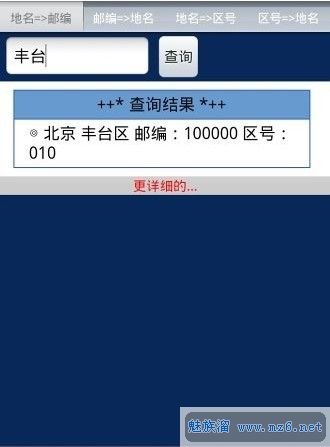 地名=>邮编 邮编=>地名 地名=>区号 区号=>地名

丰台

查询

++* 查询结果 *++

◎ 北京 丰台区 邮编：100000 区号：010

更详细的...

魅族溜 www.mz6.net